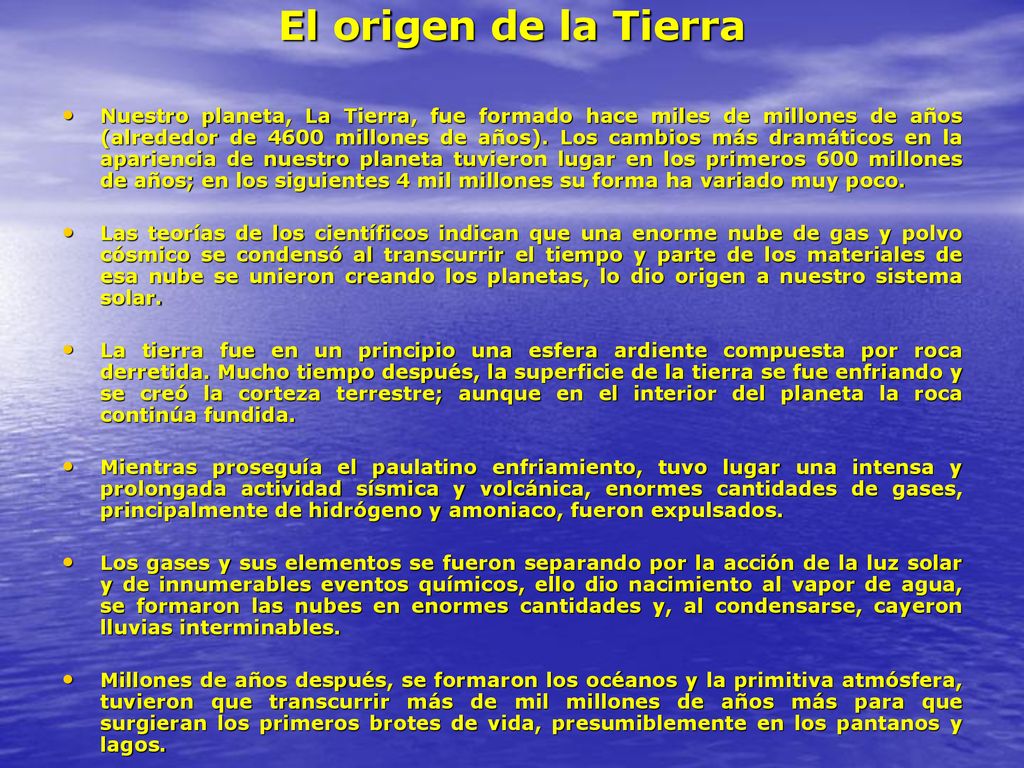 El origen de la Tierra

• Nuestro planeta, La Tierra, fue formado hace miles de millones de años (alrededor de 4600 millones de años). Los cambios más dramáticos en la apariencia de nuestro planeta tuvieron lugar en los primeros 600 millones de años; en los siguientes 4 mil millones su forma ha variado muy poco.

• Las teorías de los científicos indican que una enorme nube de gas y polvo cósmico se condensó al transcurrir el tiempo y parte de los materiales de esa nube se unieron creando los planetas, lo dio origen a nuestro sistema solar.

• La tierra fue en un principio una esfera ardiente compuesta por roca derretida. Mucho tiempo después, la superficie de la tierra se fue enfriando y se creó la corteza terrestre; aunque en el interior del planeta la roca continúa fundida.

• Mientras proseguía el paulatino enfriamiento, tuvo lugar una intensa y prolongada actividad sísmica y volcánica, enormes cantidades de gases, principalmente de hidrógeno y amoniaco, fueron expulsados.

• Los gases y sus elementos se fueron separando por la acción de la luz solar y de innumerables eventos químicos, ello dio nacimiento al vapor de agua, se formaron las nubes en enormes cantidades y, al condensarse, cayeron lluvias interminables.

• Millones de años después, se formaron los océanos y la primitiva atmósfera, tuvieron que transcurrir más de mil millones de años más para que surgieran los primeros brotes de vida, presumiblemente en los pantanos y lagos.